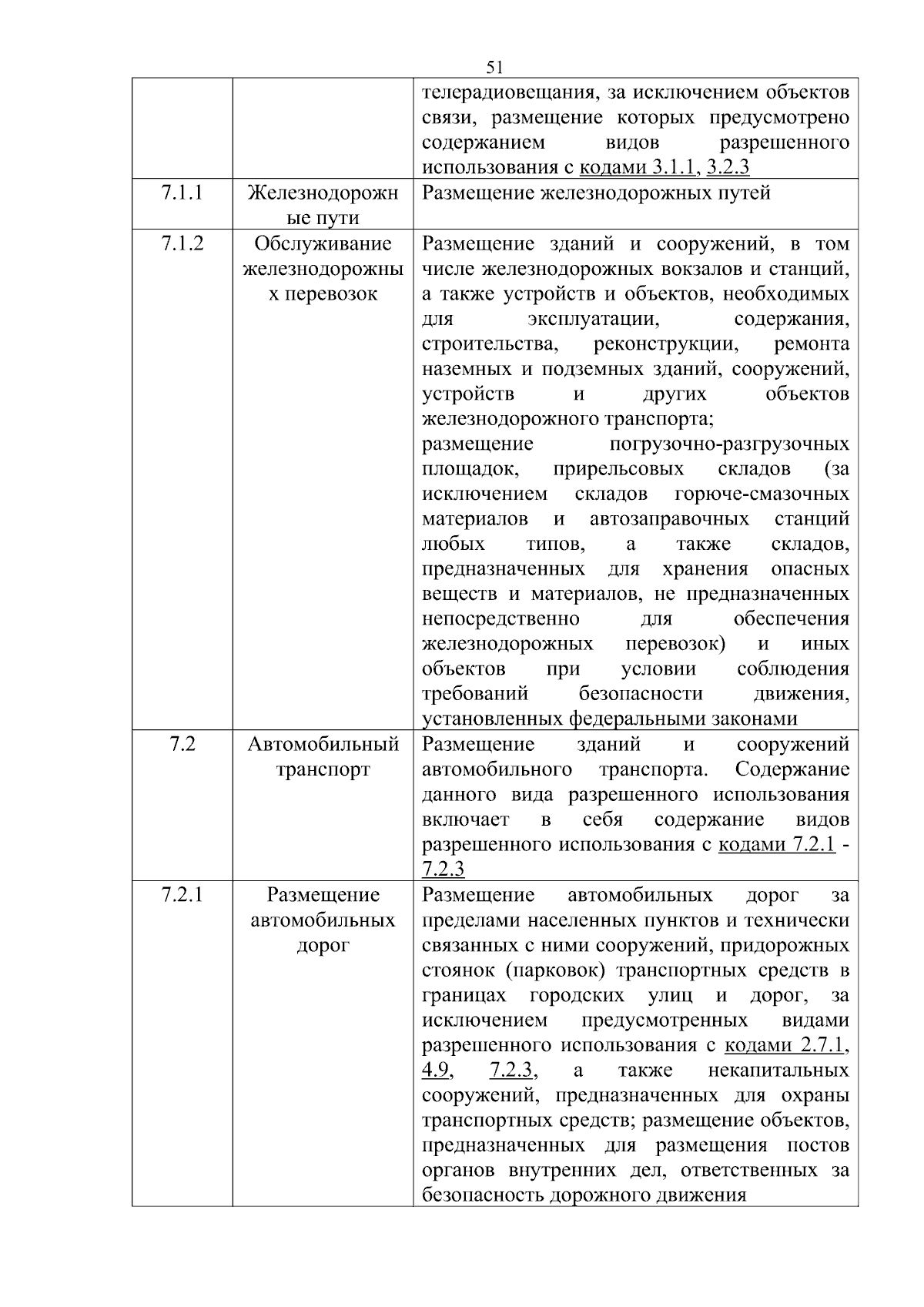 51

|  |  |  |
|---|---|---|
|  |  | телерадиовещания, за исключением объектов связи, размещение которых предусмотрено содержанием видов разрешенного использования с кодами 3.1.1, 3.2.3 |
| 7.1.1 | Железнодорожные пути | Размещение железнодорожных путей |
| 7.1.2 | Обслуживание железнодорожных перевозок | Размещение зданий и сооружений, в том числе железнодорожных вокзалов и станций, а также устройств и объектов, необходимых для эксплуатации, содержания, строительства, реконструкции, ремонта наземных и подземных зданий, сооружений, устройств и других объектов железнодорожного транспорта; размещение погрузочно-разгрузочных площадок, прирельсовых складов (за исключением складов горюче-смазочных материалов и автозаправочных станций любых типов, а также складов, предназначенных для хранения опасных веществ и материалов, не предназначенных непосредственно для обеспечения железнодорожных перевозок) и иных объектов при условии соблюдения требований безопасности движения, установленных федеральными законами |
| 7.2 | Автомобильный транспорт | Размещение зданий и сооружений автомобильного транспорта. Содержание данного вида разрешенного использования включает в себя содержание видов разрешенного использования с кодами 7.2.1 - 7.2.3 |
| 7.2.1 | Размещение автомобильных дорог | Размещение автомобильных дорог за пределами населенных пунктов и технически связанных с ними сооружений, придорожных стоянок (парковок) транспортных средств в границах городских улиц и дорог, за исключением предусмотренных видами разрешенного использования с кодами 2.7.1, 4.9, 7.2.3, а также некапитальных сооружений, предназначенных для охраны транспортных средств; размещение объектов, предназначенных для размещения постов органов внутренних дел, ответственных за безопасность дорожного движения |